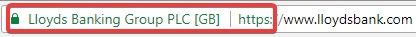 Lloyds Banking Group PLC [GB] | https://www.lloydsbank.com